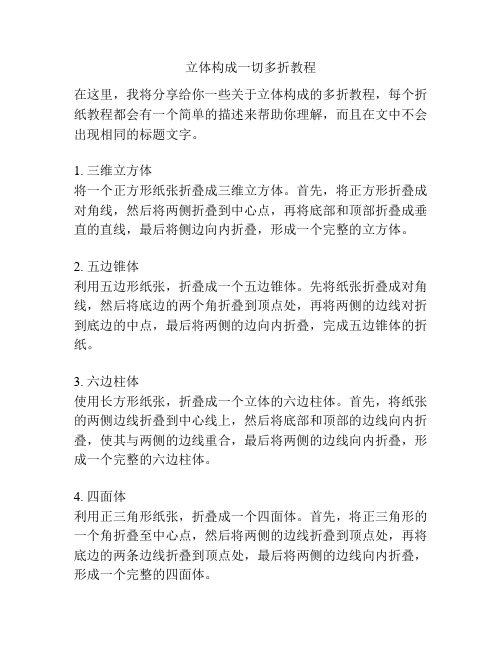 立体构成一切多折教程

在这里，我将分享给你一些关于立体构成的多折教程，每个折纸教程都会有一个简单的描述来帮助你理解，而且在文中不会出现相同的标题文字。

1. 三维立方体
将一个正方形纸张折叠成三维立方体。首先，将正方形折叠成对角线，然后将两侧折叠到中心点，再将底部和顶部折叠成垂直的直线，最后将侧边向内折叠，形成一个完整的立方体。

2. 五边锥体
利用五边形纸张，折叠成一个五边锥体。先将纸张折叠成对角线，然后将底边的两个角折叠到顶点处，再将两侧的边线对折到底边的中点，最后将两侧的边向内折叠，完成五边锥体的折纸。

3. 六边柱体
使用长方形纸张，折叠成一个立体的六边柱体。首先，将纸张的两侧边线折叠到中心线上，然后将底部和顶部的边线向内折叠，使其与两侧的边线重合，最后将两侧的边线向内折叠，形成一个完整的六边柱体。

4. 四面体
利用正三角形纸张，折叠成一个四面体。首先，将正三角形的一个角折叠至中心点，然后将两侧的边线折叠到顶点处，再将底边的两条边线折叠到顶点处，最后将两侧的边线向内折叠，形成一个完整的四面体。